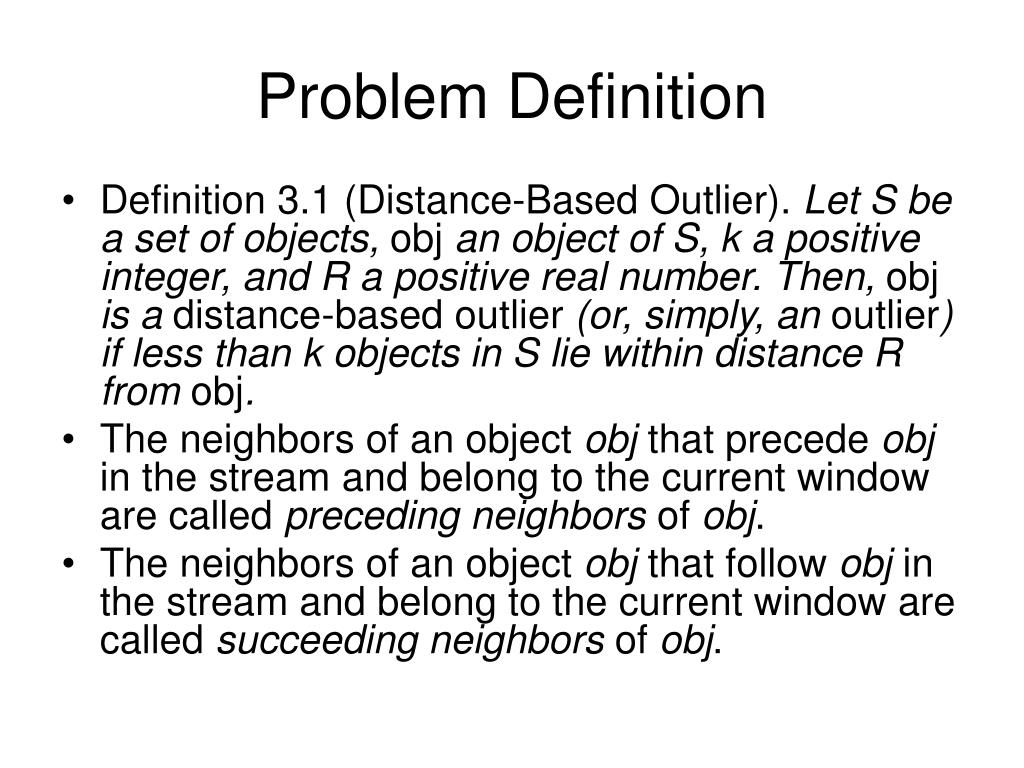 Problem Definition

• Definition 3.1 (Distance-Based Outlier). Let S be a set of objects, obj an object of S, k a positive integer, and R a positive real number. Then, obj is a distance-based outlier (or, simply, an outlier) if less than k objects in S lie within distance R from obj.

• The neighbors of an object obj that precede obj in the stream and belong to the current window are called preceding neighbors of obj.

• The neighbors of an object obj that follow obj in the stream and belong to the current window are called succeeding neighbors of obj.